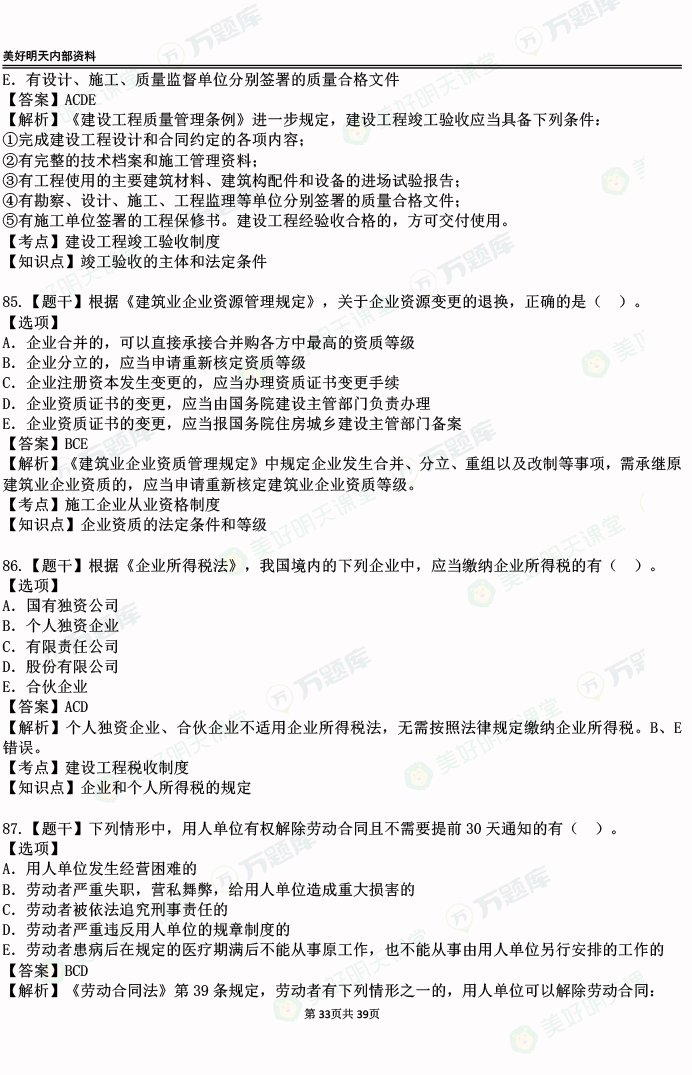 美好明天内部资料

E. 有设计、施工、质量监督单位分别签署的质量合格文件
【答案】ACDE
【解析】《建设工程质量管理条例》进一步规定，建设工程竣工验收应当具备下列条件：
①完成建设工程设计和合同约定的各项内容；
②有完整的技术档案和施工管理资料；
③有工程使用的主要建筑材料、建筑构配件和设备的进场试验报告；
④有勘察、设计、施工、工程监理等单位分别签署的质量合格文件；
⑤有施工单位签署的工程保修书。建设工程经验收合格的，方可交付使用。
【考点】建设工程竣工验收制度
【知识点】竣工验收的主体和法定条件

85.【题干】根据《建筑业企业资源管理规定》，关于企业资源变更的退换，正确的是（ ）。
【选项】
A. 企业合并的，可以直接承接合并购各方中最高的资质等级
B. 企业分立的，应当申请重新核定资质等级
C. 企业注册资本发生变更的，应当办理资质证书变更手续
D. 企业资质证书的变更，应当由国务院建设主管部门负责办理
E. 企业资质证书的变更，应当报国务院住房城乡建设主管部门备案
【答案】BCE
【解析】《建筑业企业资质管理规定》中规定企业发生合并、分立、重组以及改制等事项，需承继原建筑业企业资质的，应当申请重新核定建筑业企业资质等级。
【考点】施工企业从业资格制度
【知识点】企业资质的法定条件和等级

86.【题干】根据《企业所得税法》，我国境内的下列企业中，应当缴纳企业所得税的有（ ）。
【选项】
A. 国有独资公司
B. 个人独资企业
C. 有限责任公司
D. 股份有限公司
E. 合伙企业
【答案】ACD
【解析】个人独资企业、合伙企业不适用企业所得税法，无需按照法律规定缴纳企业所得税。B、E错误。
【考点】建设工程税收制度
【知识点】企业和个人所得税的规定

87.【题干】下列情形中，用人单位有权解除劳动合同且不需要提前 30 天通知的有（ ）。
【选项】
A. 用人单位发生经营困难的
B. 劳动者严重失职，营私舞弊，给用人单位造成重大损害的
C. 劳动者被依法追究刑事责任的
D. 劳动者严重违反用人单位的规章制度的
E. 劳动者患病后在规定的医疗期满后不能从事原工作，也不能从事由用人单位另行安排的工作的
【答案】BCD
【解析】《劳动合同法》第 39 条规定，劳动者有下列情形之一的，用人单位可以解除劳动合同：

第 33页共 39页